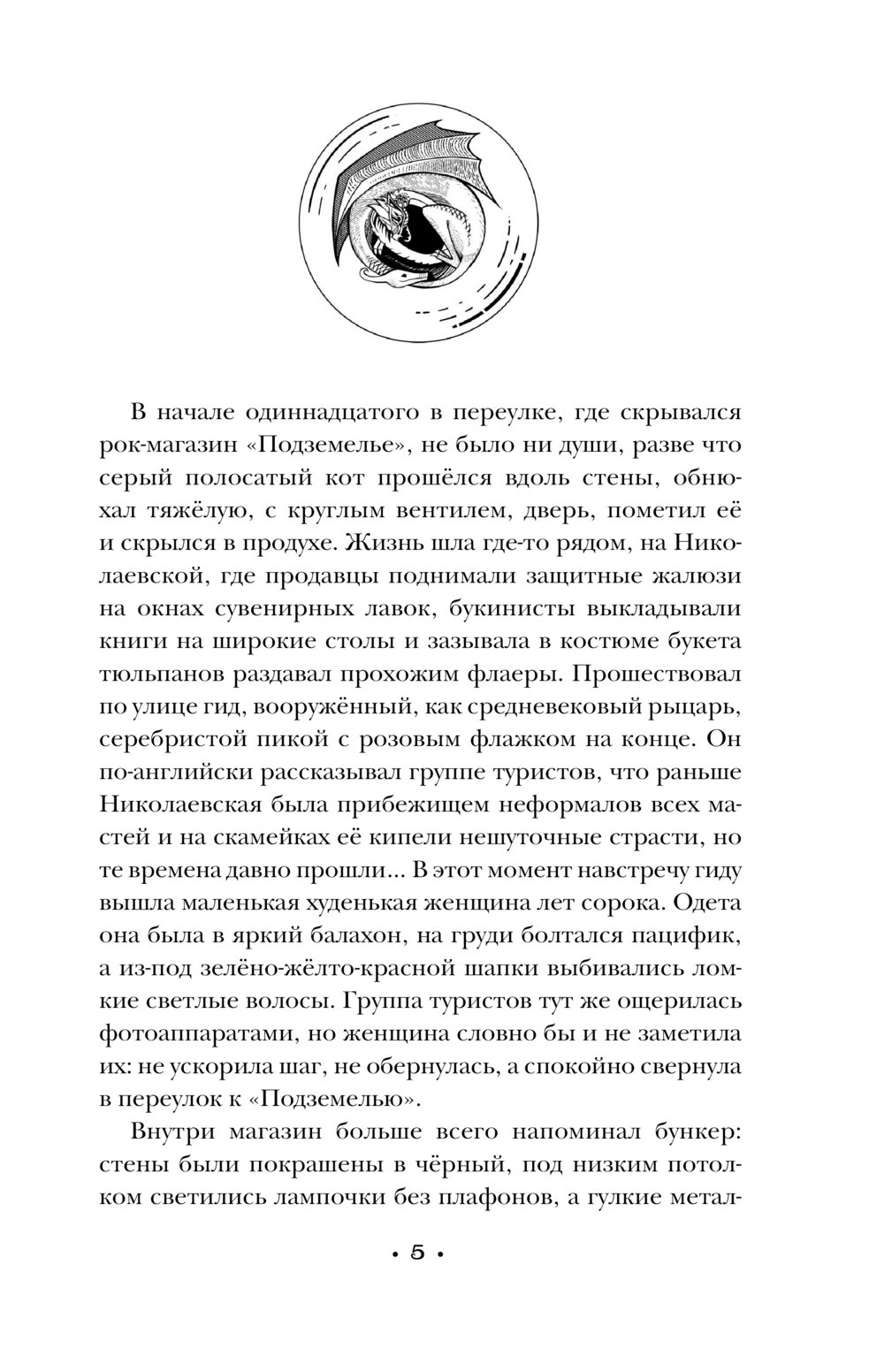 В начале одиннадцатого в переулке, где скрывался рок-магазин «Подземелье», не было ни души, разве что серый полосатый кот прошёлся вдоль стены, обнюхал тяжёлую, с круглым вентилем, дверь, пометил её и скрылся в продухе. Жизнь шла где-то рядом, на Николаевской, где продавцы поднимали защитные жалюзи на окнах сувенирных лавок, букинисты выкладывали книги на широкие столы и зазывала в костюме букета тюльпанов раздавал прохожим флаеры. Прошествовал по улице гид, вооружённый, как средневековый рыцарь, серебристой пикой с розовым флажком на конце. Он по-английски рассказывал группе туристов, что раньше Николаевская была прибежищем неформалов всех мастей и на скамейках её кипели нешуточные страсти, но те времена давно прошли... В этот момент навстречу гиду вышла маленькая худенькая женщина лет сорока. Одета она была в яркий балахон, на груди болтался пацифик, а из-под зелёно-жёлто-красной шапки выбивались ломкие светлые волосы. Группа туристов тут же ощерилась фотоаппаратами, но женщина словно бы и не заметила их: не ускорила шаг, не обернулась, а спокойно свернула в переулок к «Подземелью».

Внутри магазин больше всего напоминал бункер: стены были покрашены в чёрный, под низким потолком светились лампочки без плафонов, а гулкие метал-

• 5 •